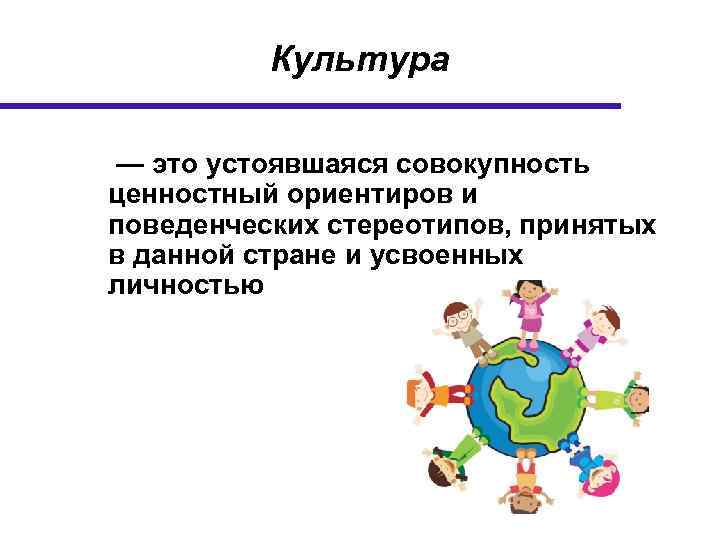 Культура

— это устоявшаяся совокупность ценностный ориентиров и поведенческих стереотипов, принятых в данной стране и усвоенных личностью